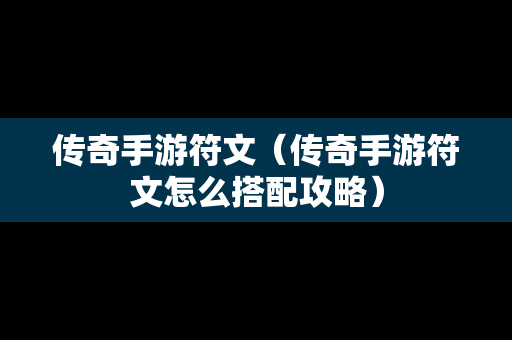 传奇手游符文（传奇手游符文怎么搭配攻略）